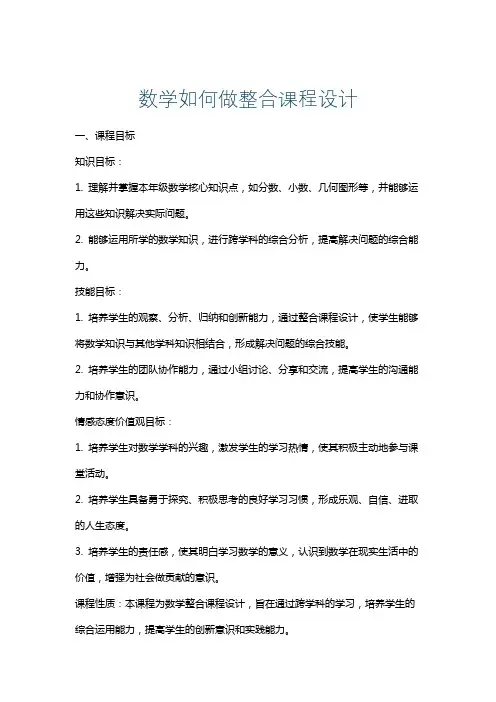 数学如何做整合课程设计

一、课程目标

知识目标：

1. 理解并掌握本年级数学核心知识点，如分数、小数、几何图形等，并能够运用这些知识解决实际问题。

2. 能够运用所学的数学知识，进行跨学科的综合分析，提高解决问题的综合能力。

技能目标：

1. 培养学生的观察、分析、归纳和创新能力，通过整合课程设计，使学生能够将数学知识与其他学科知识相结合，形成解决问题的综合技能。

2. 培养学生的团队协作能力，通过小组讨论、分享和交流，提高学生的沟通能力和协作意识。

情感态度价值观目标：

1. 培养学生对数学学科的兴趣，激发学生的学习热情，使其积极主动地参与课堂活动。

2. 培养学生具备勇于探究、积极思考的良好学习习惯，形成乐观、自信、进取的人生态度。

3. 培养学生的责任感，使其明白学习数学的意义，认识到数学在现实生活中的价值，增强为社会做贡献的意识。

课程性质：本课程为数学整合课程设计，旨在通过跨学科的学习，培养学生的综合运用能力，提高学生的创新意识和实践能力。